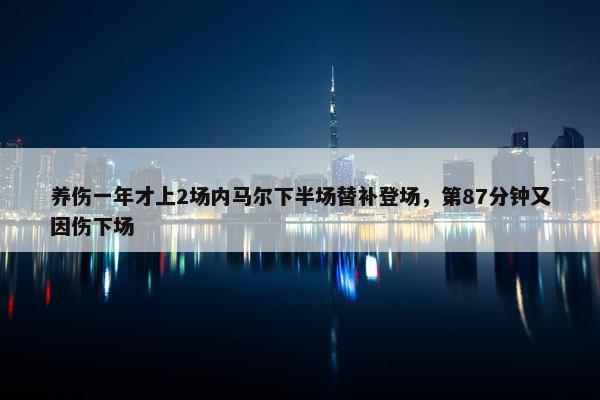 养伤一年才上2场内马尔下半场替补登场，第87分钟又因伤下场